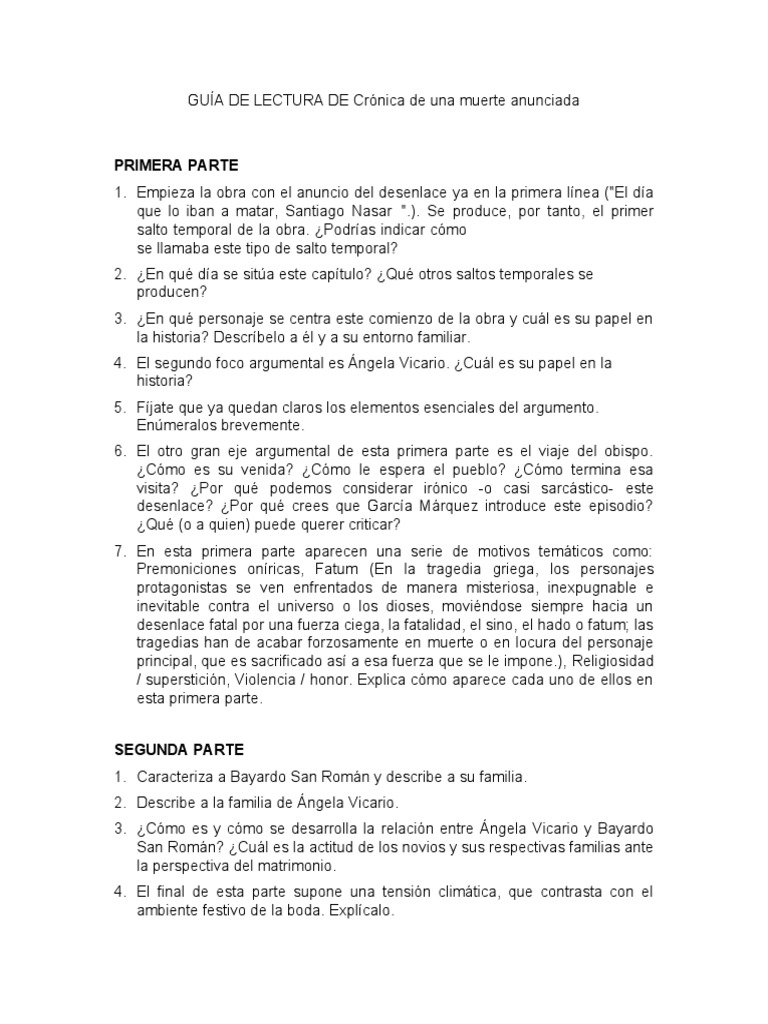 GUÍA DE LECTURA DE Crónica de una muerte anunciada

PRIMERA PARTE

1. Empieza la obra con el anuncio del desenlace ya en la primera línea ("El día que lo iban a matar, Santiago Nasar ".). Se produce, por tanto, el primer salto temporal de la obra. ¿Podrías indicar cómo se llamaba este tipo de salto temporal?

2. ¿En qué día se sitúa este capítulo? ¿Qué otros saltos temporales se producen?

3. ¿En qué personaje se centra este comienzo de la obra y cuál es su papel en la historia? Descríbelo a él y a su entorno familiar.

4. El segundo foco argumental es Ángela Vicario. ¿Cuál es su papel en la historia?

5. Fíjate que ya quedan claros los elementos esenciales del argumento. Enúmeralos brevemente.

6. El otro gran eje argumental de esta primera parte es el viaje del obispo. ¿Cómo es su venida? ¿Cómo le espera el pueblo? ¿Cómo termina esa visita? ¿Por qué podemos considerar irónico -o casi sarcástico- este desenlace? ¿Por qué crees que García Márquez introduce este episodio? ¿Qué (o a quien) puede querer criticar?

7. En esta primera parte aparecen una serie de motivos temáticos como: Premoniciones oníricas, Fatum (En la tragedia griega, los personajes protagonistas se ven enfrentados de manera misteriosa, inexpugnable e inevitable contra el universo o los dioses, moviéndose siempre hacia un desenlace fatal por una fuerza ciega, la fatalidad, el sino, el hado o fatum; las tragedias han de acabar forzosamente en muerte o en locura del personaje principal, que es sacrificado así a esa fuerza que se le impone.), Religiosidad / superstición, Violencia / honor. Explica cómo aparece cada uno de ellos en esta primera parte.

SEGUNDA PARTE

1. Caracteriza a Bayardo San Román y describe a su familia.

2. Describe a la familia de Ángela Vicario.

3. ¿Cómo es y cómo se desarrolla la relación entre Ángela Vicario y Bayardo San Román? ¿Cuál es la actitud de los novios y sus respectivas familias ante la perspectiva del matrimonio.

4. El final de esta parte supone una tensión climática, que contrasta con el ambiente festivo de la boda. Explícalo.